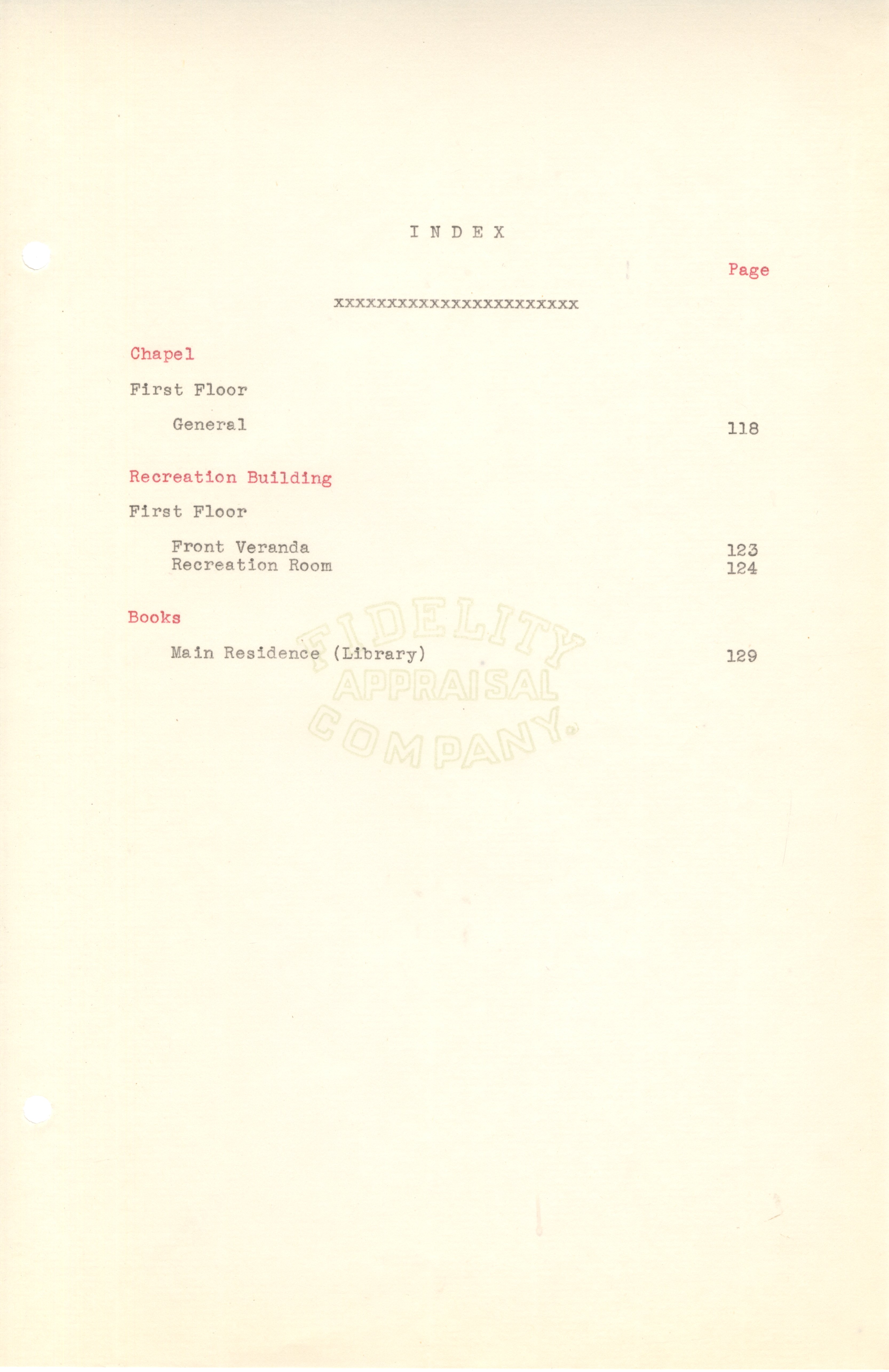 I N D E X

Page

xxxxxxxxxxxxxxxxxxxxxxx

Chapel

First Floor

General 118

Recreation Building

First Floor

Front Veranda 123
Recreation Room 124

Books

Main Residence (Library) 129

FIDELITY
APPRAISAL
COMPANY.